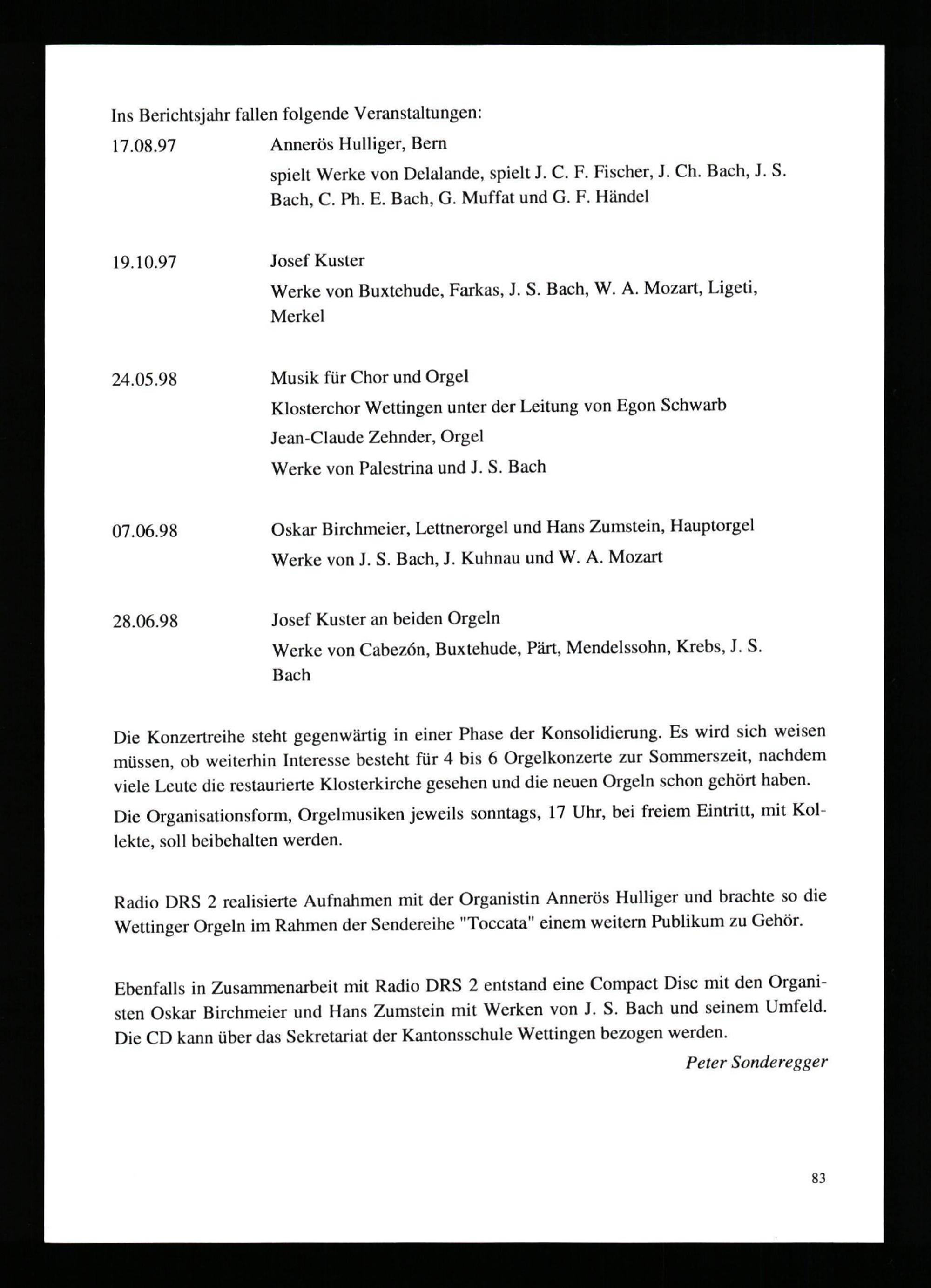 Ins Berichtsjahr fallen folgende Veranstaltungen:

17.08.97 Annerös Hulliger, Bern

spielt Werke von Delalande, spielt J. C. F. Fischer, J. Ch. Bach, J. S. Bach, C. Ph. E. Bach, G. Muffat und G. F. Händel

19.10.97 Josef Kuster

Werke von Buxtehude, Farkas, J. S. Bach, W. A. Mozart, Ligeti, Merkel

24.05.98 Musik für Chor und Orgel

Klosterchor Wettingen unter der Leitung von Egon Schwarb

Jean-Claude Zehnder, Orgel

Werke von Palestrina und J. S. Bach

07.06.98 Oskar Birchmeier, Lettnerorgel und Hans Zumstein, Hauptorgel

Werke von J. S. Bach, J. Kuhnau und W. A. Mozart

28.06.98 Josef Kuster an beiden Orgeln

Werke von Cabezón, Buxtehude, Pärt, Mendelssohn, Krebs, J. S. Bach

Die Konzertreihe steht gegenwärtig in einer Phase der Konsolidierung. Es wird sich weisen müssen, ob weiterhin Interesse besteht für 4 bis 6 Orgelkonzerte zur Sommerszeit, nachdem viele Leute die restaurierte Klosterkirche gesehen und die neuen Orgeln schon gehört haben.

Die Organisationsform, Orgelmusiken jeweils sonntags, 17 Uhr, bei freiem Eintritt, mit Kollekte, soll beibehalten werden.

Radio DRS 2 realisierte Aufnahmen mit der Organistin Annerös Hulliger und brachte so die Wettinger Orgeln im Rahmen der Sendereihe "Toccata" einem weitern Publikum zu Gehör.

Ebenfalls in Zusammenarbeit mit Radio DRS 2 entstand eine Compact Disc mit den Organisten Oskar Birchmeier und Hans Zumstein mit Werken von J. S. Bach und seinem Umfeld. Die CD kann über das Sekretariat der Kantonsschule Wettingen bezogen werden.

Peter Sonderegger

83